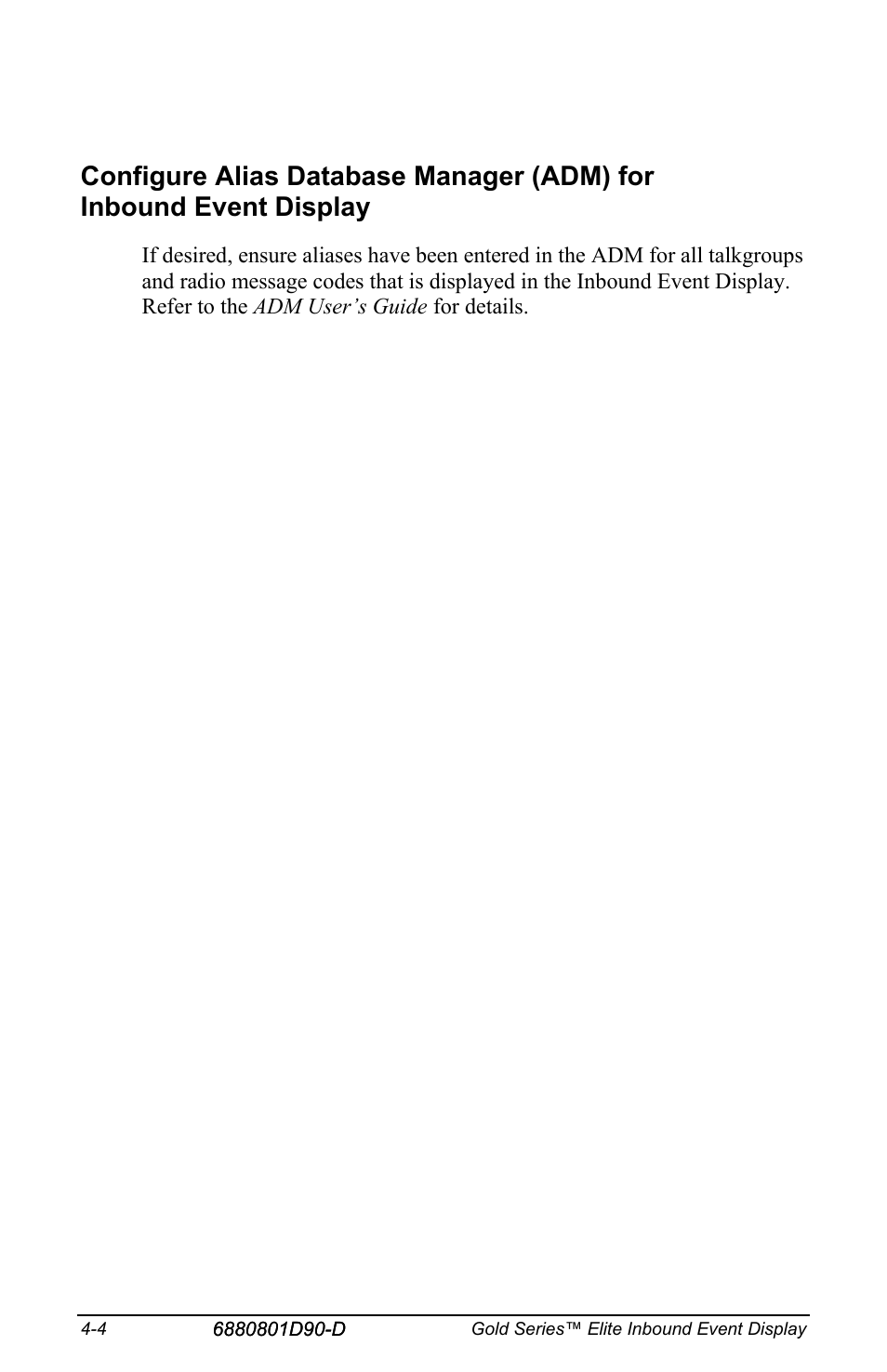 Configure Alias Database Manager (ADM) for Inbound Event Display

If desired, ensure aliases have been entered in the ADM for all talkgroups and radio message codes that is displayed in the Inbound Event Display. Refer to the ADM User's Guide for details.

4-4 6880801D90-D Gold Series™ Elite Inbound Event Display